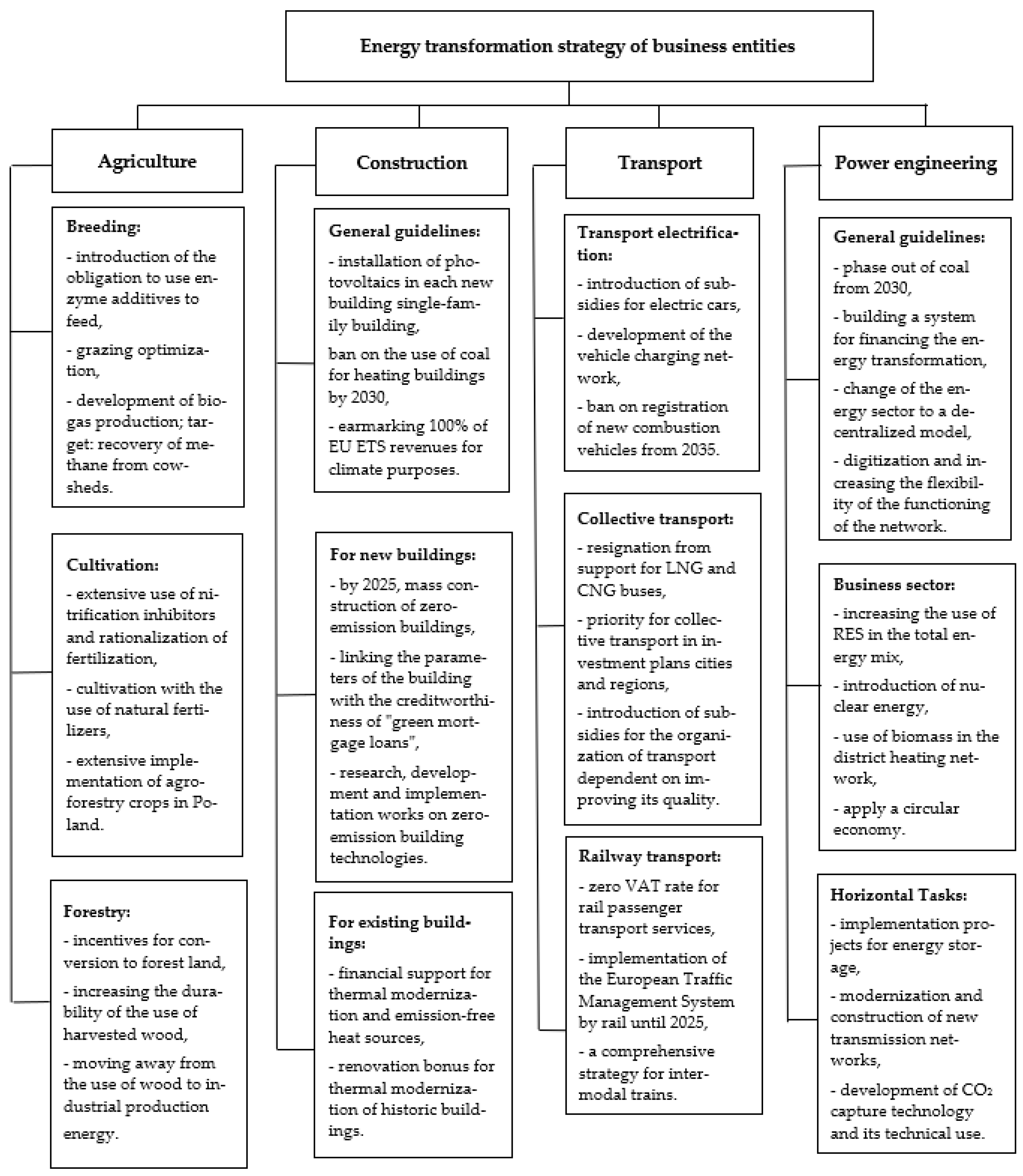 Energy transformation strategy of business entities

Agriculture

Breeding:
- introduction of the obligation to use enzyme additives to feed,
- grazing optimization,
- development of biogas production; target: recovery of methane from cowsheds.

Cultivation:
- extensive use of nitrification inhibitors and rationalization of fertilization,
- cultivation with the use of natural fertilizers,
- extensive implementation of agroforestry crops in Poland.

Forestry:
- incentives for conversion to forest land,
- increasing the durability of the use of harvested wood,
- moving away from the use of wood to industrial production energy.

Construction

General guidelines:
- installation of photovoltaics in each new building single-family building,
ban on the use of coal for heating buildings by 2030,
- earmarking 100% of EU ETS revenues for climate purposes.

For new buildings:
- by 2025, mass construction of zero-emission buildings,
- linking the parameters of the building with the creditworthiness of "green mortgage loans",
- research, development and implementation works on zero-emission building technologies.

For existing buildings:
- financial support for thermal modernization and emission-free heat sources,
- renovation bonus for thermal modernization of historic buildings.

Transport

Transport electrification:
- introduction of subsidies for electric cars,
- development of the vehicle charging network,
- ban on registration of new combustion vehicles from 2035.

Collective transport:
- resignation from support for LNG and CNG buses,
- priority for collective transport in investment plans cities and regions,
- introduction of subsidies for the organization of transport dependent on improving its quality.

Railway transport:
- zero VAT rate for rail passenger transport services,
- implementation of the European Traffic Management System by rail until 2025,
- a comprehensive strategy for intermodal trains.

Power engineering

General guidelines:
- phase out of coal from 2030,
- building a system for financing the energy transformation,
- change of the energy sector to a decentralized model,
- digitization and increasing the flexibility of the functioning of the network.

Business sector:
- increasing the use of RES in the total energy mix,
- introduction of nuclear energy,
- use of biomass in the district heating network,
- apply a circular economy.

Horizontal Tasks:
- implementation projects for energy storage,
- modernization and construction of new transmission networks,
- development of $CO_2$ capture technology and its technical use.